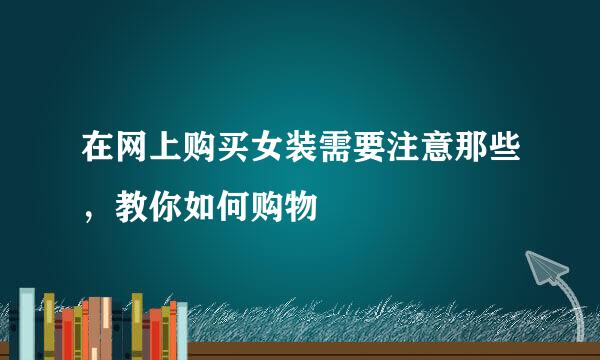 在网上购买女装需要注意那些，教你如何购物